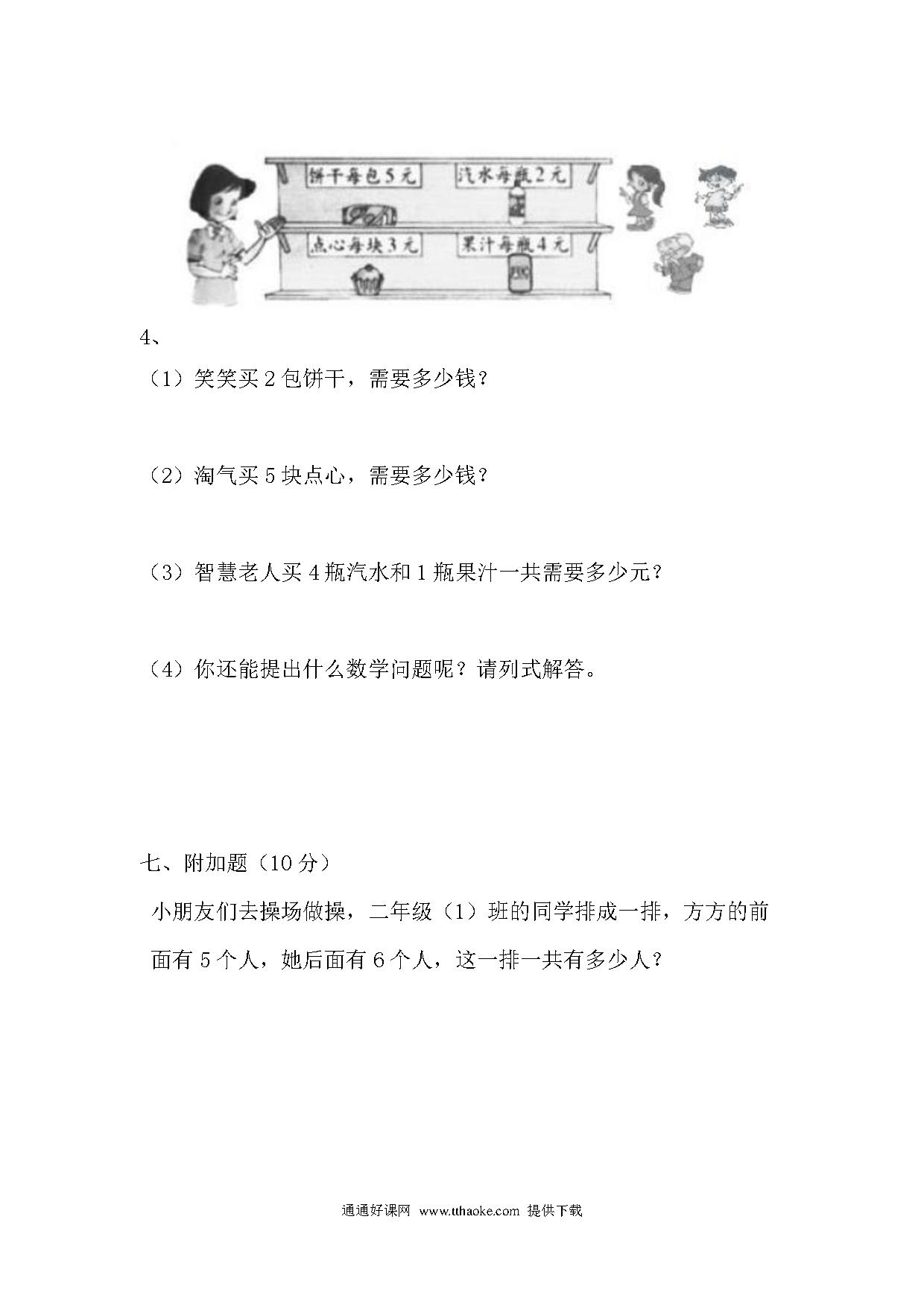 饼干每包5元

汽水每瓶2元

点心每块3元

果汁每瓶4元

4、

（1）笑笑买 2 包饼干，需要多少钱？

（2）淘气买 5 块点心，需要多少钱？

（3）智慧老人买 4 瓶汽水和 1 瓶果汁一共需要多少元？

（4）你还能提出什么数学问题呢？请列式解答。

七、附加题（10 分）

小朋友们去操场做操，二年级（1）班的同学排成一排，方方的前面有 5 个人，她后面有 6 个人，这一排一共有多少人？

通通好课网 www.tthaoke.com 提供下载